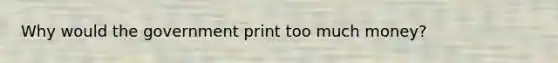 Why would the government print too much money?